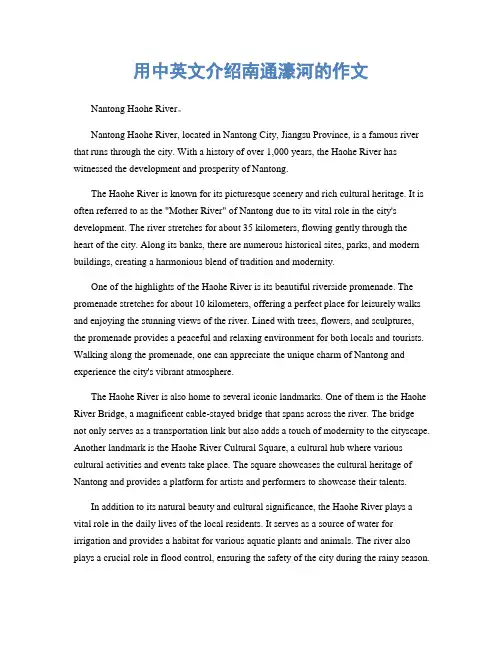 用中英文介绍南通濠河的作文

Nantong Haohe River。

Nantong Haohe River, located in Nantong City, Jiangsu Province, is a famous river that runs through the city. With a history of over 1,000 years, the Haohe River has witnessed the development and prosperity of Nantong.

The Haohe River is known for its picturesque scenery and rich cultural heritage. It is often referred to as the "Mother River" of Nantong due to its vital role in the city's development. The river stretches for about 35 kilometers, flowing gently through the heart of the city. Along its banks, there are numerous historical sites, parks, and modern buildings, creating a harmonious blend of tradition and modernity.

One of the highlights of the Haohe River is its beautiful riverside promenade. The promenade stretches for about 10 kilometers, offering a perfect place for leisurely walks and enjoying the stunning views of the river. Lined with trees, flowers, and sculptures, the promenade provides a peaceful and relaxing environment for both locals and tourists. Walking along the promenade, one can appreciate the unique charm of Nantong and experience the city's vibrant atmosphere.

The Haohe River is also home to several iconic landmarks. One of them is the Haohe River Bridge, a magnificent cable-stayed bridge that spans across the river. The bridge not only serves as a transportation link but also adds a touch of modernity to the cityscape. Another landmark is the Haohe River Cultural Square, a cultural hub where various cultural activities and events take place. The square showcases the cultural heritage of Nantong and provides a platform for artists and performers to showcase their talents.

In addition to its natural beauty and cultural significance, the Haohe River plays a vital role in the daily lives of the local residents. It serves as a source of water for irrigation and provides a habitat for various aquatic plants and animals. The river also plays a crucial role in flood control, ensuring the safety of the city during the rainy season.